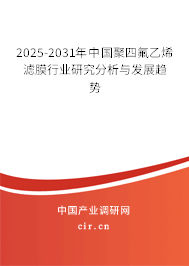 2025-2031年中国聚四氟乙烯滤膜行业研究分析与发展趋势

中国产业调研网

cir.cn